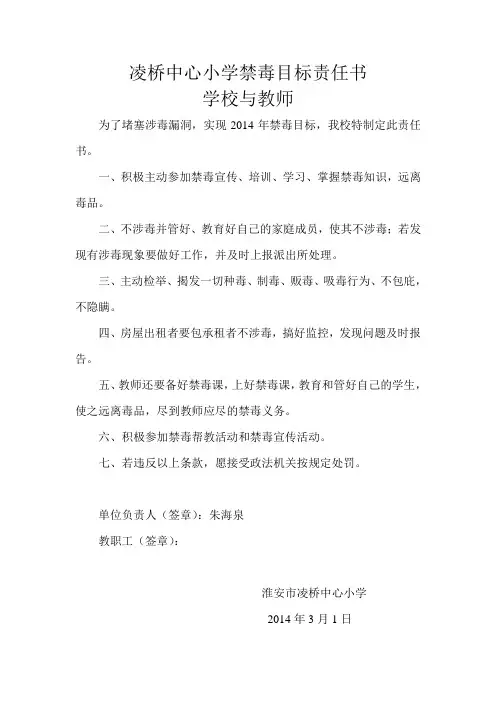 凌桥中心小学禁毒目标责任书
学校与教师

为了堵塞涉毒漏洞，实现 2014 年禁毒目标，我校特制定此责任书。

一、积极主动参加禁毒宣传、培训、学习、掌握禁毒知识，远离毒品。

二、不涉毒并管好、教育好自己的家庭成员，使其不涉毒；若发现有涉毒现象要做好工作，并及时上报派出所处理。

三、主动检举、揭发一切种毒、制毒、贩毒、吸毒行为、不包庇，不隐瞒。

四、房屋出租者要包承租者不涉毒，搞好监控，发现问题及时报告。

五、教师还要备好禁毒课，上好禁毒课，教育和管好自己的学生，使之远离毒品，尽到教师应尽的禁毒义务。

六、积极参加禁毒帮教活动和禁毒宣传活动。

七、若违反以上条款，愿接受政法机关按规定处罚。

单位负责人（签章）：朱海泉

教职工（签章）：

淮安市凌桥中心小学

2014 年 3 月 1 日